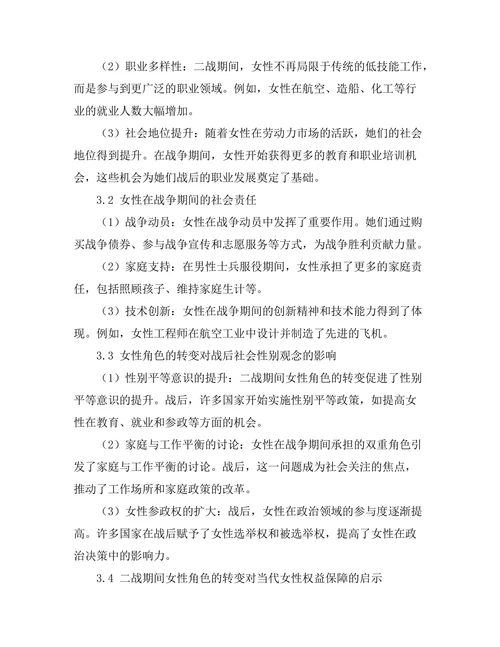 （2）职业多样性：二战期间，女性不再局限于传统的低技能工作，而是参与到更广泛的职业领域。例如，女性在航空、造船、化工等行业的就业人数大幅增加。

（3）社会地位提升：随着女性在劳动力市场的活跃，她们的社会地位得到提升。在战争期间，女性开始获得更多的教育和职业培训机会，这些机会为她们战后的职业发展奠定了基础。

3.2 女性在战争期间的社会责任

（1）战争动员：女性在战争动员中发挥了重要作用。她们通过购买战争债券、参与战争宣传和志愿服务等方式，为战争胜利贡献力量。

（2）家庭支持：在男性士兵服役期间，女性承担了更多的家庭责任，包括照顾孩子、维持家庭生计等。

（3）技术创新：女性在战争期间的创新精神和技术能力得到了体现。例如，女性工程师在航空工业中设计并制造了先进的飞机。

3.3 女性角色的转变对战后社会性别观念的影响

（1）性别平等意识的提升：二战期间女性角色的转变促进了性别平等意识的提升。战后，许多国家开始实施性别平等政策，如提高女性在教育、就业和参政等方面的机会。

（2）家庭与工作平衡的讨论：女性在战争期间承担的双重角色引发了家庭与工作平衡的讨论。战后，这一问题成为社会关注的焦点，推动了工作场所和家庭政策的改革。

（3）女性参政权的扩大：战后，女性在政治领域的参与度逐渐提高。许多国家在战后赋予了女性选举权和被选举权，提高了女性在政治决策中的影响力。

3.4 二战期间女性角色的转变对当代女性权益保障的启示